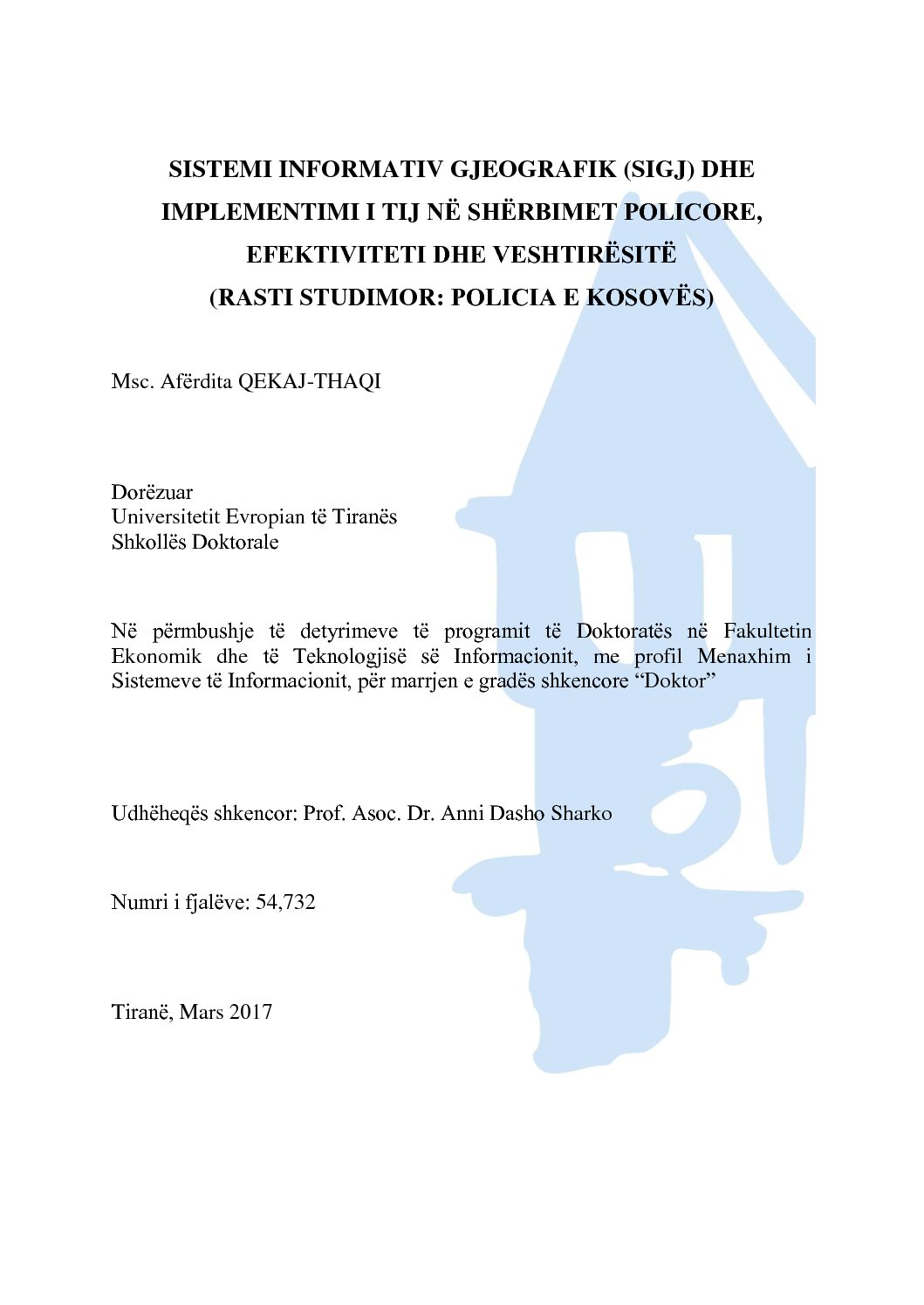 SISTEMI INFORMATIV GJEOGRAFIK (SIGJ) DHE IMPLEMENTIMI I TIJ NË SHËRBIMET POLICORE, EFEKTIVITETI DHE VESHTIRËSITË (RASTI STUDIMOR: POLICIA E KOSOVËS)

Msc. Afërdita QEKAJ-THAQI

Dorëzuar
Universitetit Evropian të Tiranës
Shkollës Doktorale

Në përmbushje të detyrimeve të programit të Doktoratës në Fakultetin Ekonomik dhe të Teknologjisë së Informacionit, me profil Menaxhim i Sistemeve të Informacionit, për marrjen e gradës shkencore “Doktor”

Udhëheqës shkencor: Prof. Asoc. Dr. Anni Dasho Sharko

Numri i fjalëve: 54,732

Tiranë, Mars 2017